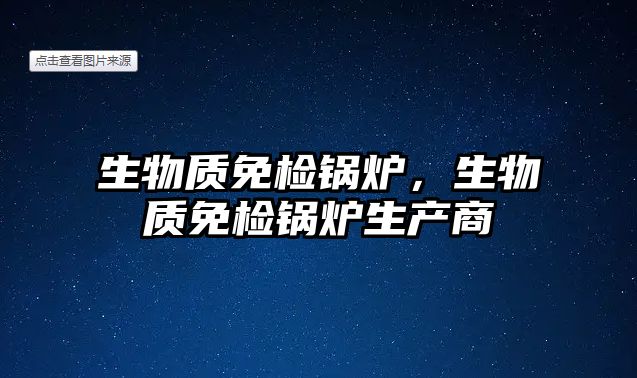 点击查看图片来源

生物质免检锅炉，生物质免检锅炉生产商